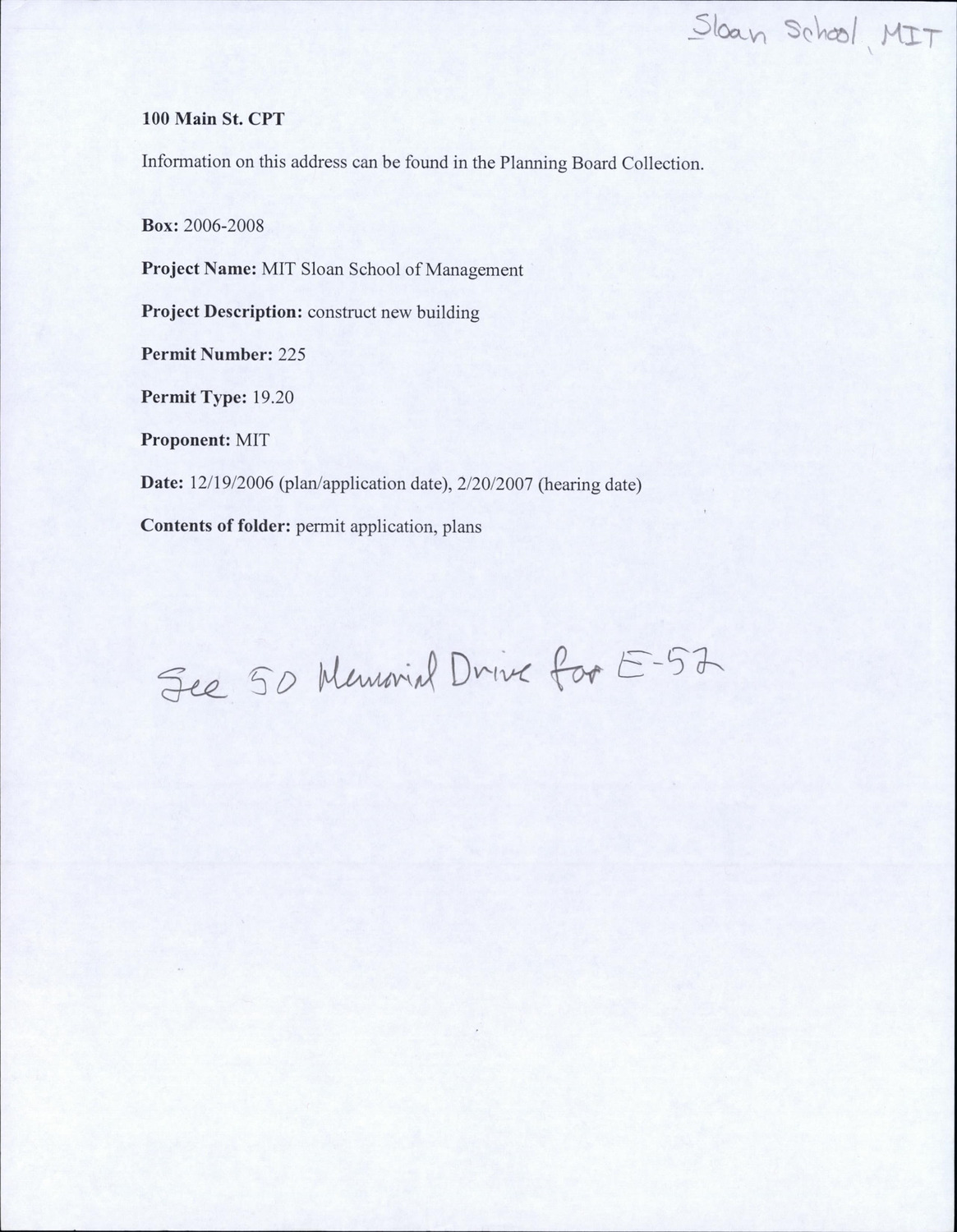 Sloan School, MIT

100 Main St. CPT

Information on this address can be found in the Planning Board Collection.

Box: 2006-2008

Project Name: MIT Sloan School of Management

Project Description: construct new building

Permit Number: 225

Permit Type: 19.20

Proponent: MIT

Date: 12/19/2006 (plan/application date), 2/20/2007 (hearing date)

Contents of folder: permit application, plans

See 50 Memorial Drive for E-52